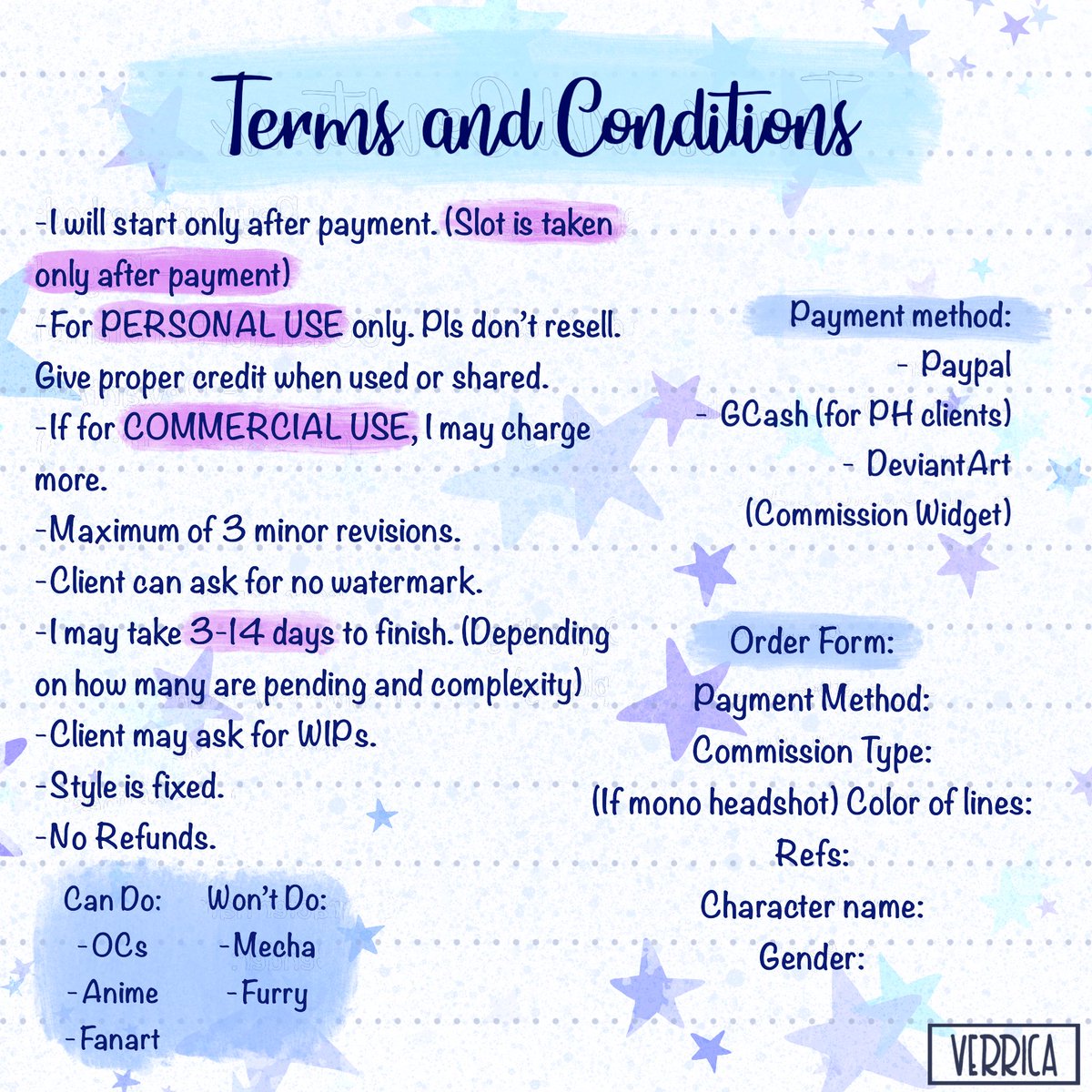 Terms and Conditions

-I will start only after payment. (Slot is taken only after payment)
-For PERSONAL USE only. Pls don't resell. Give proper credit when used or shared.
-If for COMMERCIAL USE, I may charge more.
-Maximum of 3 minor revisions.
-Client can ask for no watermark.
-I may take 3-14 days to finish. (Depending on how many are pending and complexity)
-Client may ask for WIPs.
-Style is fixed.
-No Refunds.

Can Do:
-OCs
-Anime
-Fanart

Won't Do:
-Mecha
-Furry

Payment method:
- Paypal
- GCash (for PH clients)
- DeviantArt (Commission Widget)

Order Form:
Payment Method:
Commission Type:
(If mono headshot) Color of lines:
Refs:
Character name:
Gender:

VERRICA